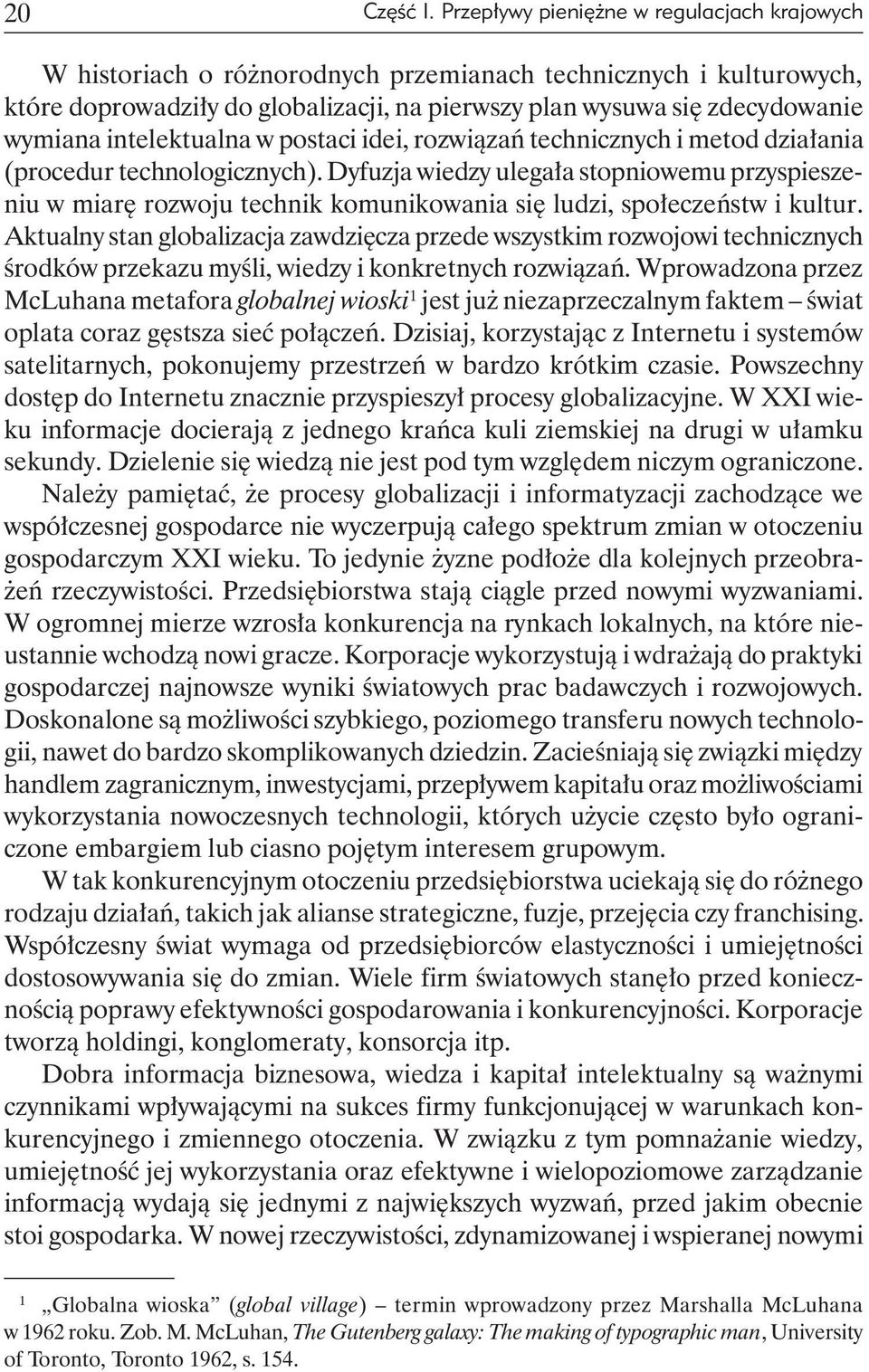 20 Część I. Przepływy pieniężne w regulacjach krajowych

W historiach o różnorodnych przemianach technicznych i kulturowych, które doprowadziły do globalizacji, na pierwszy plan wysuwa się zdecydowanie wymiana intelektualna w postaci idei, rozwiązań technicznych i metod działania (procedur technologicznych). Dyfuzja wiedzy ulegała stopniowemu przyspieszeniu w miarę rozwoju technik komunikowania się ludzi, społeczeństw i kultur. Aktualny stan globalizacja zawdzięcza przede wszystkim rozwojowi technicznych środków przekazu myśli, wiedzy i konkretnych rozwiązań. Wprowadzona przez McLuhana metafora globalnej wioski$^1$ jest już niezaprzeczalnym faktem – świat oplata coraz gęstsza sieć połączeń. Dzisiaj, korzystając z Internetu i systemów satelitarnych, pokonujemy przestrzeń w bardzo krótkim czasie. Powszechny dostęp do Internetu znacznie przyspieszył procesy globalizacyjne. W XXI wieku informacje docierają z jednego krańca kuli ziemskiej na drugi w ułamku sekundy. Dzielenie się wiedzą nie jest pod tym względem niczym ograniczone.

Należy pamiętać, że procesy globalizacji i informatyzacji zachodzące we współczesnej gospodarce nie wyczerpują całego spektrum zmian w otoczeniu gospodarczym XXI wieku. To jedynie żyzne podłoże dla kolejnych przeobrażeń rzeczywistości. Przedsiębiorstwa stają ciągle przed nowymi wyzwaniami. W ogromnej mierze wzrosła konkurencja na rynkach lokalnych, na które nieustannie wchodzą nowi gracze. Korporacje wykorzystują i wdrażają do praktyki gospodarczej najnowsze wyniki światowych prac badawczych i rozwojowych. Doskonalone są możliwości szybkiego, poziomego transferu nowych technologii, nawet do bardzo skomplikowanych dziedzin. Zacieśniają się związki między handlem zagranicznym, inwestycjami, przepływem kapitału oraz możliwościami wykorzystania nowoczesnych technologii, których użycie często było ograniczone embargiem lub ciasno pojętym interesem grupowym.

W tak konkurencyjnym otoczeniu przedsiębiorstwa uciekają się do różnego rodzaju działań, takich jak alianse strategiczne, fuzje, przejęcia czy franchising. Współczesny świat wymaga od przedsiębiorców elastyczności i umiejętności dostosowywania się do zmian. Wiele firm światowych stanęło przed koniecznością poprawy efektywności gospodarowania i konkurencyjności. Korporacje tworzą holdingi, konglomeraty, konsorcja itp.

Dobra informacja biznesowa, wiedza i kapitał intelektualny są ważnymi czynnikami wpływającymi na sukces firmy funkcjonującej w warunkach konkurencyjnego i zmiennego otoczenia. W związku z tym pomnażanie wiedzy, umiejętność jej wykorzystania oraz efektywne i wielopoziomowe zarządzanie informacją wydają się jednymi z największych wyzwań, przed jakim obecnie stoi gospodarka. W nowej rzeczywistości, zdynamizowanej i wspieranej nowymi

$^1$ „Globalna wioska” (global village) – termin wprowadzony przez Marshalla McLuhana w 1962 roku. Zob. M. McLuhan, The Gutenberg galaxy: The making of typographic man, University of Toronto, Toronto 1962, s. 154.